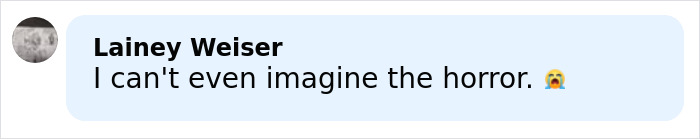 Lainey Weiser
I can't even imagine the horror. 😭